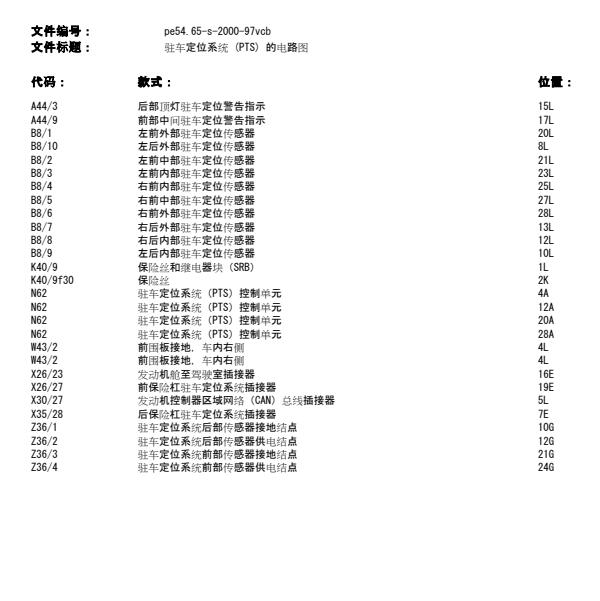 文件编号： pe54.65-s-2000-97vcb
文件标题： 驻车定位系统（PTS）的电路图

| 代码： | 款式： | 位置： |
|---|---|---|
| A44/3 | 后部顶灯驻车定位警告指示 | 15L |
| A44/9 | 前部中间驻车定位警告指示 | 17L |
| B8/1 | 左前外部驻车定位传感器 | 20L |
| B8/10 | 左后外部驻车定位传感器 | 8L |
| B8/2 | 左前中部驻车定位传感器 | 21L |
| B8/3 | 左前内部驻车定位传感器 | 23L |
| B8/4 | 右前内部驻车定位传感器 | 25L |
| B8/5 | 右前中部驻车定位传感器 | 27L |
| B8/6 | 右前外部驻车定位传感器 | 28L |
| B8/7 | 右后外部驻车定位传感器 | 13L |
| B8/8 | 右后内部驻车定位传感器 | 12L |
| B8/9 | 左后内部驻车定位传感器 | 10L |
| K40/9 | 保险丝和继电器块（SRB） | 1L |
| K40/9f30 | 保险丝 | 2K |
| N62 | 驻车定位系统（PTS）控制单元 | 4A |
| N62 | 驻车定位系统（PTS）控制单元 | 12A |
| N62 | 驻车定位系统（PTS）控制单元 | 20A |
| N62 | 驻车定位系统（PTS）控制单元 | 28A |
| W43/2 | 前围板接地，车内右侧 | 4L |
| W43/2 | 前围板接地，车内右侧 | 4L |
| X26/23 | 发动机舱至驾驶室插接器 | 16E |
| X26/27 | 前保险杠驻车定位系统插接器 | 19E |
| X30/27 | 发动机控制器区域网络（CAN）总线插接器 | 5L |
| X35/28 | 后保险杠驻车定位系统插接器 | 7E |
| Z36/1 | 驻车定位系统后部传感器接地结点 | 10G |
| Z36/2 | 驻车定位系统后部传感器供电结点 | 12G |
| Z36/3 | 驻车定位系统前部传感器接地结点 | 21G |
| Z36/4 | 驻车定位系统前部传感器供电结点 | 24G |